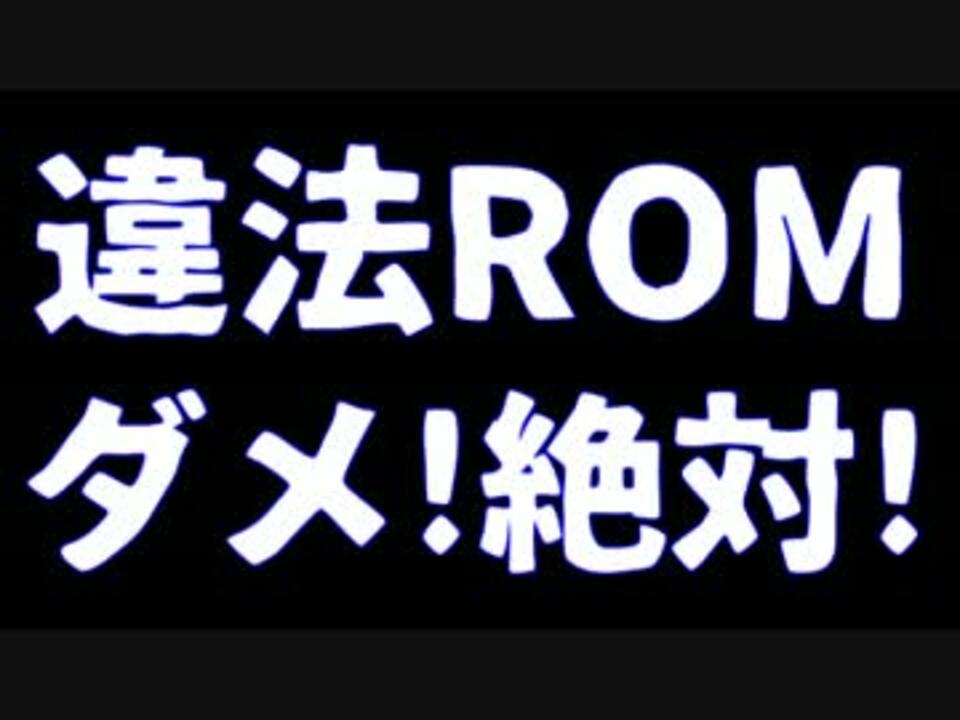 違法ROM
ダメ！絶対！